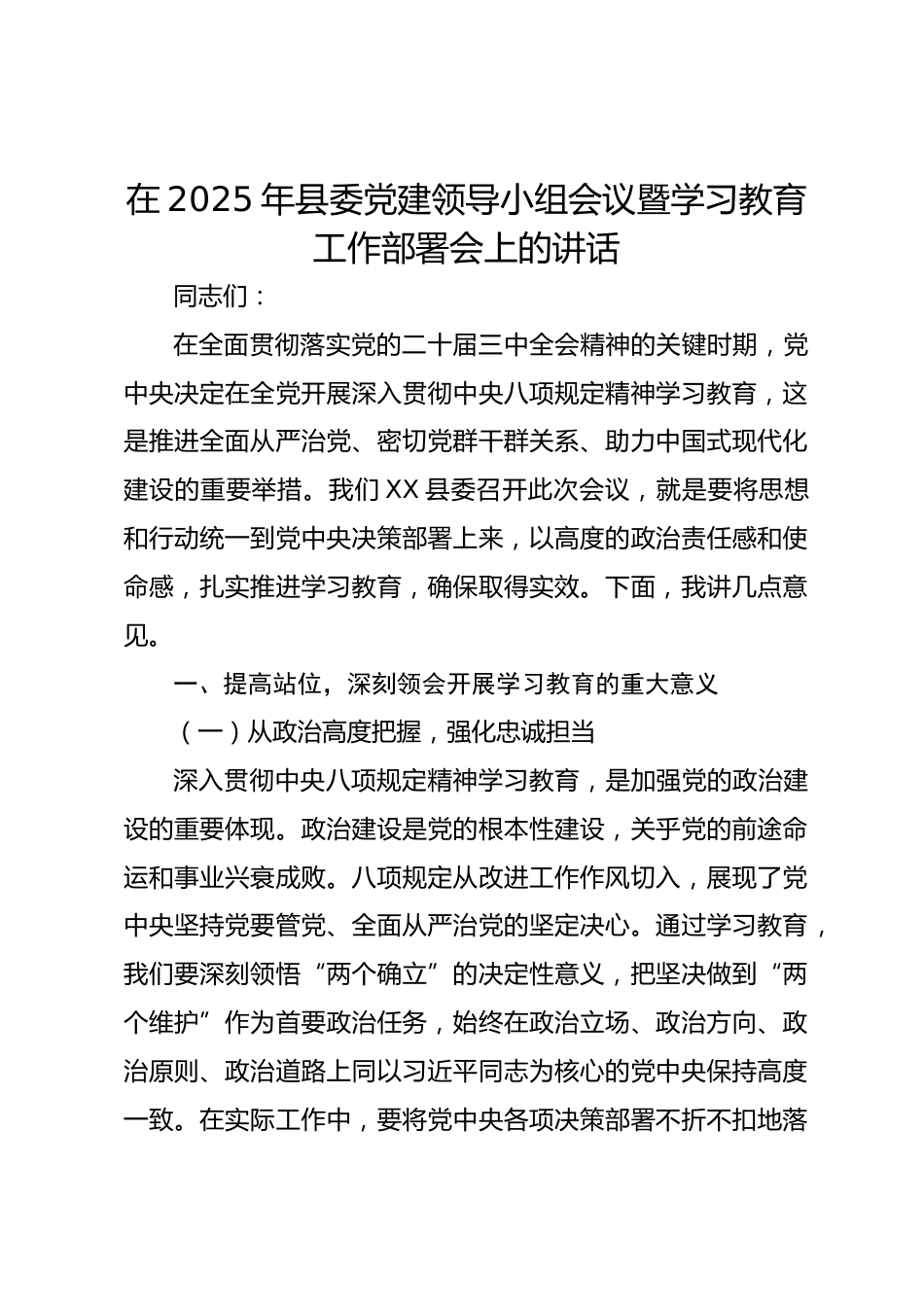 在 2025 年县委党建领导小组会议暨学习教育工作部署会上的讲话

同志们：

在全面贯彻落实党的二十届三中全会精神的关键时期，党中央决定在全党开展深入贯彻中央八项规定精神学习教育，这是推进全面从严治党、密切党群干群关系、助力中国式现代化建设的重要举措。我们 XX 县委召开此次会议，就是要将思想和行动统一到党中央决策部署上来，以高度的政治责任感和使命感，扎实推进学习教育，确保取得实效。下面，我讲几点意见。

一、提高站位，深刻领会开展学习教育的重大意义

（一）从政治高度把握，强化忠诚担当

深入贯彻中央八项规定精神学习教育，是加强党的政治建设的重要体现。政治建设是党的根本性建设，关乎党的前途命运和事业兴衰成败。八项规定从改进工作作风切入，展现了党中央坚持党要管党、全面从严治党的坚定决心。通过学习教育，我们要深刻领悟“两个确立”的决定性意义，把坚决做到“两个维护”作为首要政治任务，始终在政治立场、政治方向、政治原则、政治道路上同以习近平同志为核心的党中央保持高度一致。在实际工作中，要将党中央各项决策部署不折不扣地落